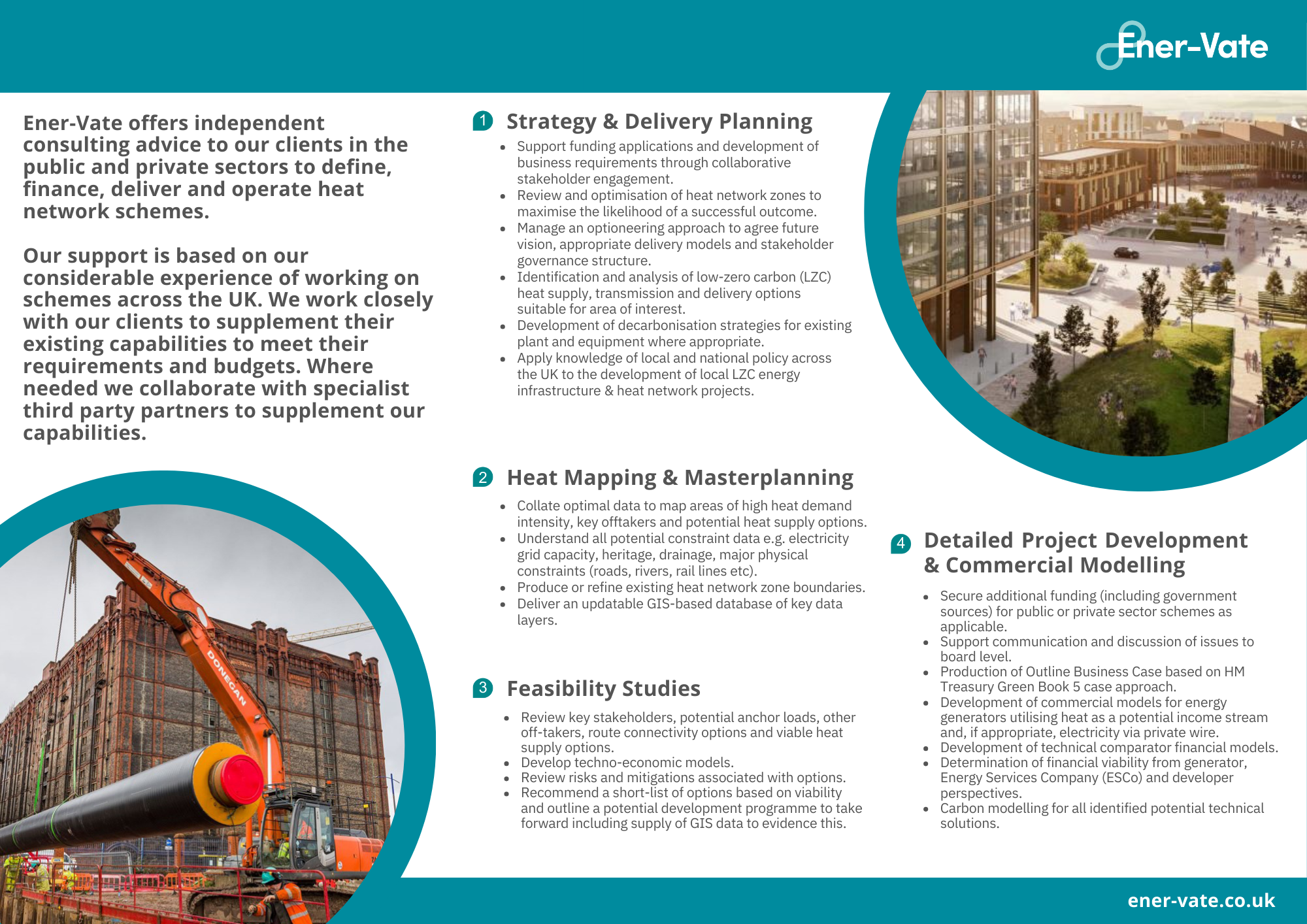 Ener-Vate

Ener-Vate offers independent consulting advice to our clients in the public and private sectors to define, finance, deliver and operate heat network schemes.

Our support is based on our considerable experience of working on schemes across the UK. We work closely with our clients to supplement their existing capabilities to meet their requirements and budgets. Where needed we collaborate with specialist third party partners to supplement our capabilities.

DONEGAN

1 Strategy & Delivery Planning

- Support funding applications and development of business requirements through collaborative stakeholder engagement.
- Review and optimisation of heat network zones to maximise the likelihood of a successful outcome.
- Manage an optioneering approach to agree future vision, appropriate delivery models and stakeholder governance structure.
- Identification and analysis of low-zero carbon (LZC) heat supply, transmission and delivery options suitable for area of interest.
- Development of decarbonisation strategies for existing plant and equipment where appropriate.
- Apply knowledge of local and national policy across the UK to the development of local LZC energy infrastructure & heat network projects.

2 Heat Mapping & Masterplanning

- Collate optimal data to map areas of high heat demand intensity, key offtakers and potential heat supply options.
- Understand all potential constraint data e.g. electricity grid capacity, heritage, drainage, major physical constraints (roads, rivers, rail lines etc).
- Produce or refine existing heat network zone boundaries.
- Deliver an updatable GIS-based database of key data layers.

3 Feasibility Studies

- Review key stakeholders, potential anchor loads, other off-takers, route connectivity options and viable heat supply options.
- Develop techno-economic models.
- Review risks and mitigations associated with options.
- Recommend a short-list of options based on viability and outline a potential development programme to take forward including supply of GIS data to evidence this.

4 Detailed Project Development & Commercial Modelling

- Secure additional funding (including government sources) for public or private sector schemes as applicable.
- Support communication and discussion of issues to board level.
- Production of Outline Business Case based on HM Treasury Green Book 5 case approach.
- Development of commercial models for energy generators utilising heat as a potential income stream and, if appropriate, electricity via private wire.
- Development of technical comparator financial models.
- Determination of financial viability from generator, Energy Services Company (ESCo) and developer perspectives.
- Carbon modelling for all identified potential technical solutions.

ener-vate.co.uk